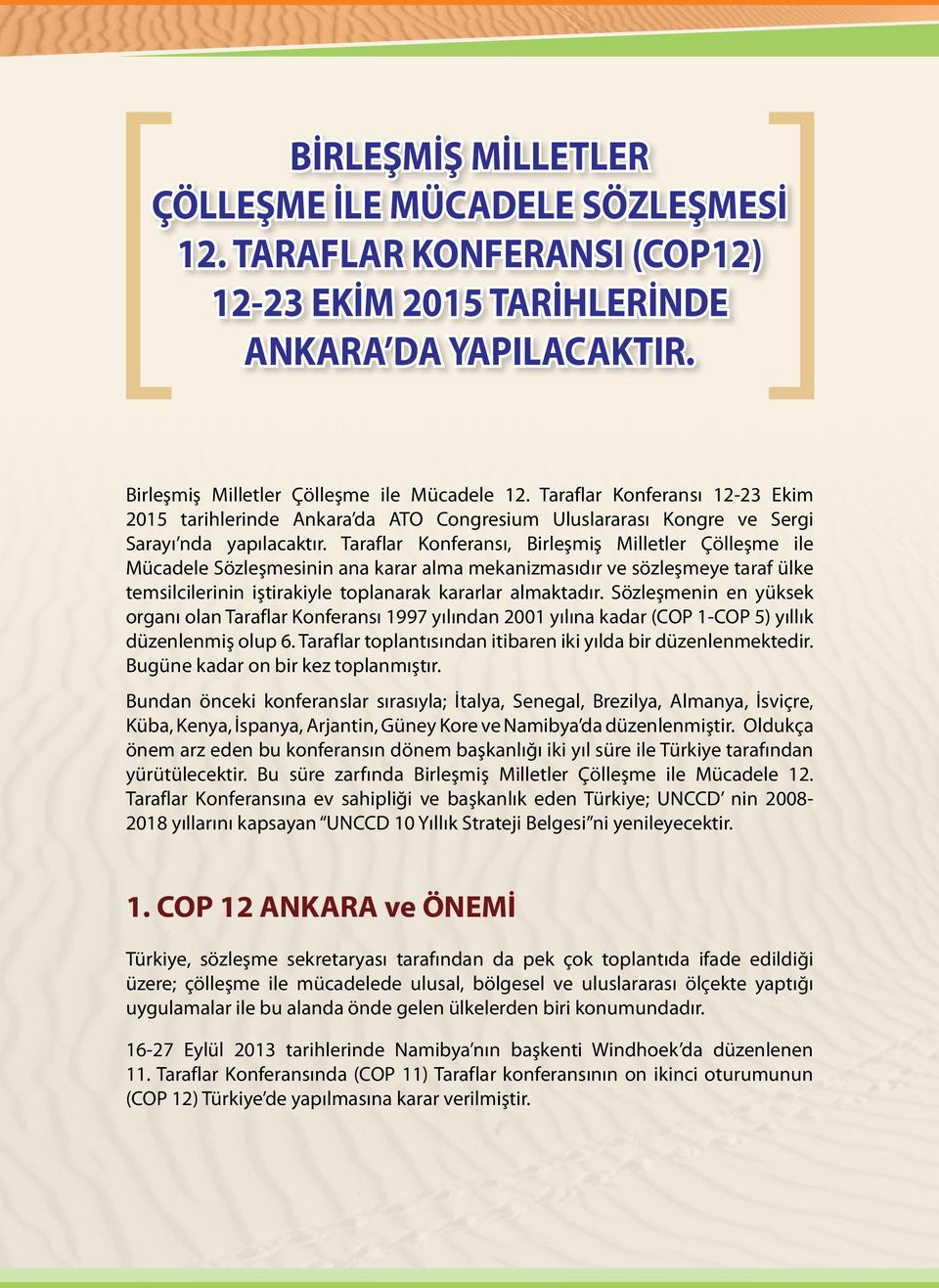 BİRLEŞMİŞ MİLLETLER ÇÖLLEŞME İLE MÜCADELE SÖZLEŞMESİ 12. TARAFLAR KONFERANSI (COP12) 12-23 EKİM 2015 TARİHLERİNDE ANKARA'DA YAPILACAKTIR.

Birleşmiş Milletler Çölleşme ile Mücadele 12. Taraflar Konferansı 12-23 Ekim 2015 tarihlerinde Ankara'da ATO Congresium Uluslararası Kongre ve Sergi Sarayı'nda yapılacaktır. Taraflar Konferansı, Birleşmiş Milletler Çölleşme ile Mücadele Sözleşmesinin ana karar alma mekanizmasıdır ve sözleşmeye taraf ülke temsilcilerinin iştirakiyle toplanarak kararlar almaktadır. Sözleşmenin en yüksek organı olan Taraflar Konferansı 1997 yılından 2001 yılına kadar (COP 1-COP 5) yıllık düzenlenmiş olup 6. Taraflar toplantısından itibaren iki yılda bir düzenlenmektedir. Bugüne kadar on bir kez toplanmıştır.

Bundan önceki konferanslar sırasıyla; İtalya, Senegal, Brezilya, Almanya, İsviçre, Küba, Kenya, İspanya, Arjantin, Güney Kore ve Namibya'da düzenlenmiştir. Oldukça önem arz eden bu konferansın dönem başkanlığı iki yıl süre ile Türkiye tarafından yürütülecektir. Bu süre zarfında Birleşmiş Milletler Çölleşme ile Mücadele 12. Taraflar Konferansına ev sahipliği ve başkanlık eden Türkiye; UNCCD' nin 2008-2018 yıllarını kapsayan "UNCCD 10 Yıllık Strateji Belgesi"ni yenileyecektir.

1. COP 12 ANKARA ve ÖNEMİ

Türkiye, sözleşme sekretaryası tarafından da pek çok toplantıda ifade edildiği üzere; çölleşme ile mücadelede ulusal, bölgesel ve uluslararası ölçekte yaptığı uygulamalar ile bu alanda önde gelen ülkelerden biri konumundadır.

16-27 Eylül 2013 tarihlerinde Namibya'nın başkenti Windhoek'da düzenlenen 11. Taraflar Konferansında (COP 11) Taraflar konferansının on ikinci oturumunun (COP 12) Türkiye'de yapılmasına karar verilmiştir.